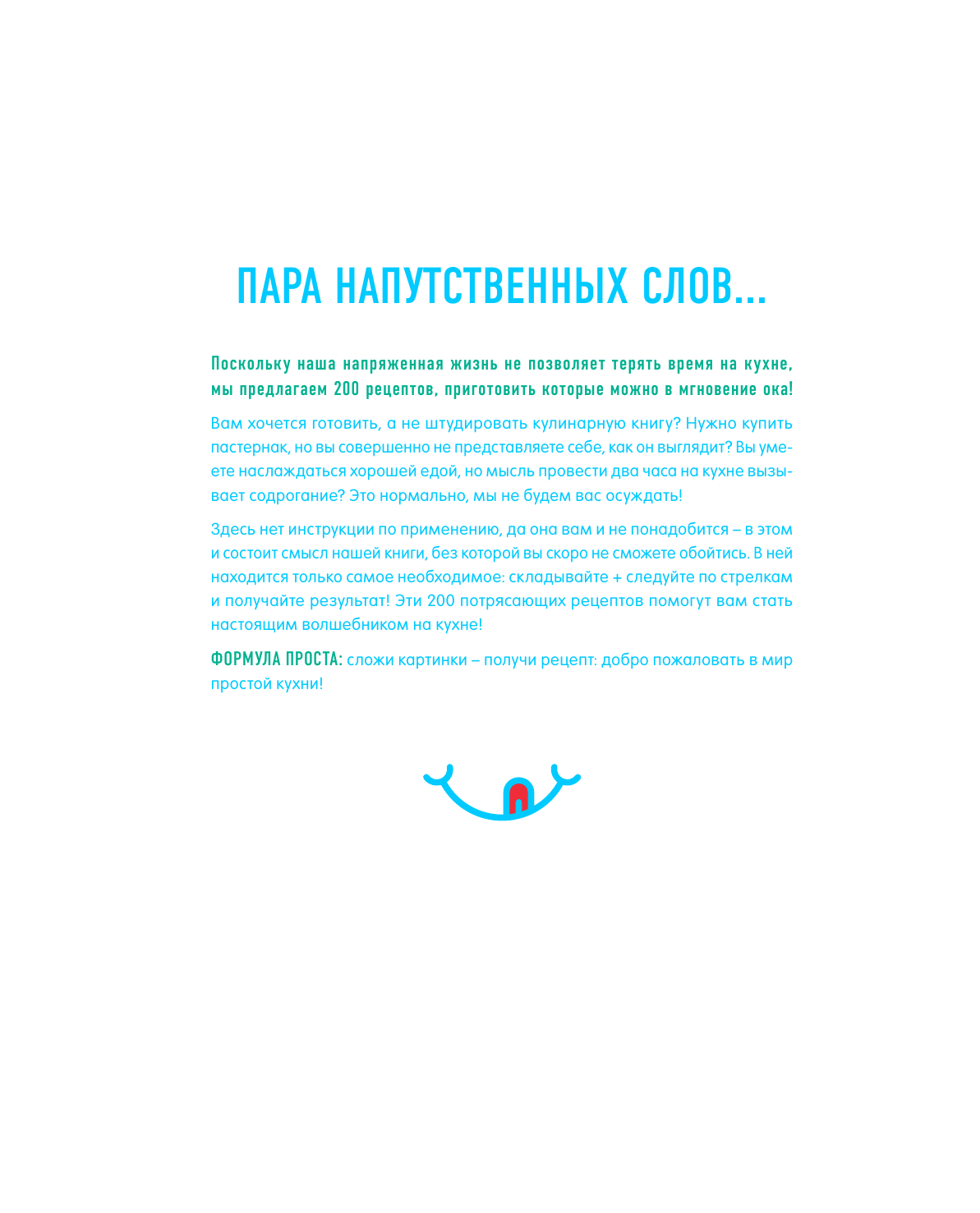 ПАРА НАПУТСТВЕННЫХ СЛОВ...

Поскольку наша напряженная жизнь не позволяет терять время на кухне, мы предлагаем 200 рецептов, приготовить которые можно в мгновение ока!

Вам хочется готовить, а не штудировать кулинарную книгу? Нужно купить пастернак, но вы совершенно не представляете себе, как он выглядит? Вы умеете наслаждаться хорошей едой, но мысль провести два часа на кухне вызывает содрогание? Это нормально, мы не будем вас осуждать!

Здесь нет инструкции по применению, да она вам и не понадобится – в этом и состоит смысл нашей книги, без которой вы скоро не сможете обойтись. В ней находится только самое необходимое: складывайте + следуйте по стрелкам и получайте результат! Эти 200 потрясающих рецептов помогут вам стать настоящим волшебником на кухне!

ФОРМУЛА ПРОСТА: сложи картинки – получи рецепт: добро пожаловать в мир простой кухни!